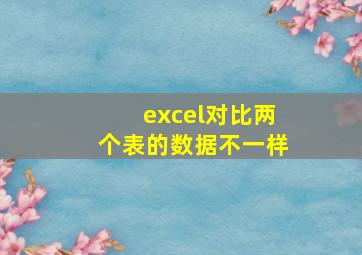 excel对比两个表的数据不一样